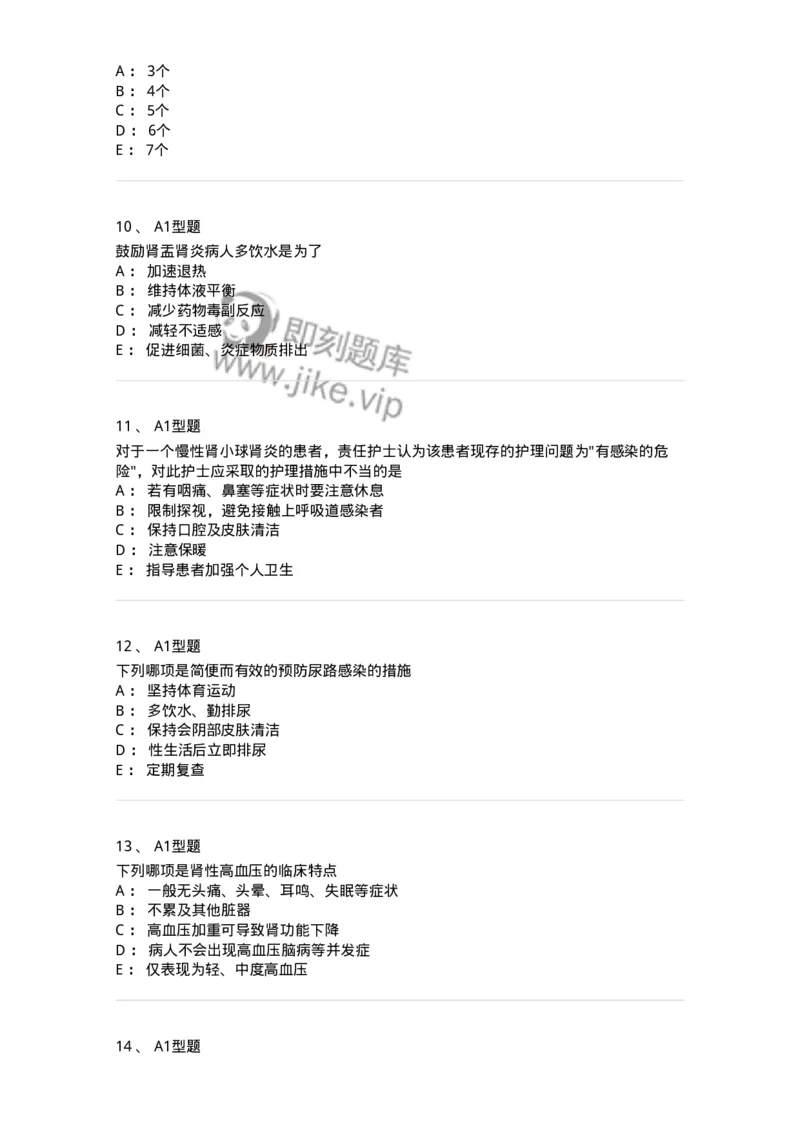 A： 3个
B： 4个
C： 5个
D： 6个
E： 7个

10、 A1型题

鼓励肾盂肾炎病人多饮水是为了
A： 加速退热
B： 维持体液平衡
C： 减少药物毒副反应
D： 减轻不适感
E： 促进细菌、炎症物质排出

即刻题库
www.jike.vip

11、 A1型题

对于一个慢性肾小球肾炎的患者，责任护士认为该患者现存的护理问题为"有感染的危险"，对此护士应采取的护理措施中不当的是
A： 若有咽痛、鼻塞等症状时要注意休息
B： 限制探视，避免接触上呼吸道感染者
C： 保持口腔及皮肤清洁
D： 注意保暖
E： 指导患者加强个人卫生

12、 A1型题

下列哪项是简便而有效的预防尿路感染的措施
A： 坚持体育运动
B： 多饮水、勤排尿
C： 保持会阴部皮肤清洁
D： 性生活后立即排尿
E： 定期复查

13、 A1型题

下列哪项是肾性高血压的临床特点
A： 一般无头痛、头晕、耳鸣、失眠等症状
B： 不累及其他脏器
C： 高血压加重可导致肾功能下降
D： 病人不会出现高血压脑病等并发症
E： 仅表现为轻、中度高血压

14、 A1型题